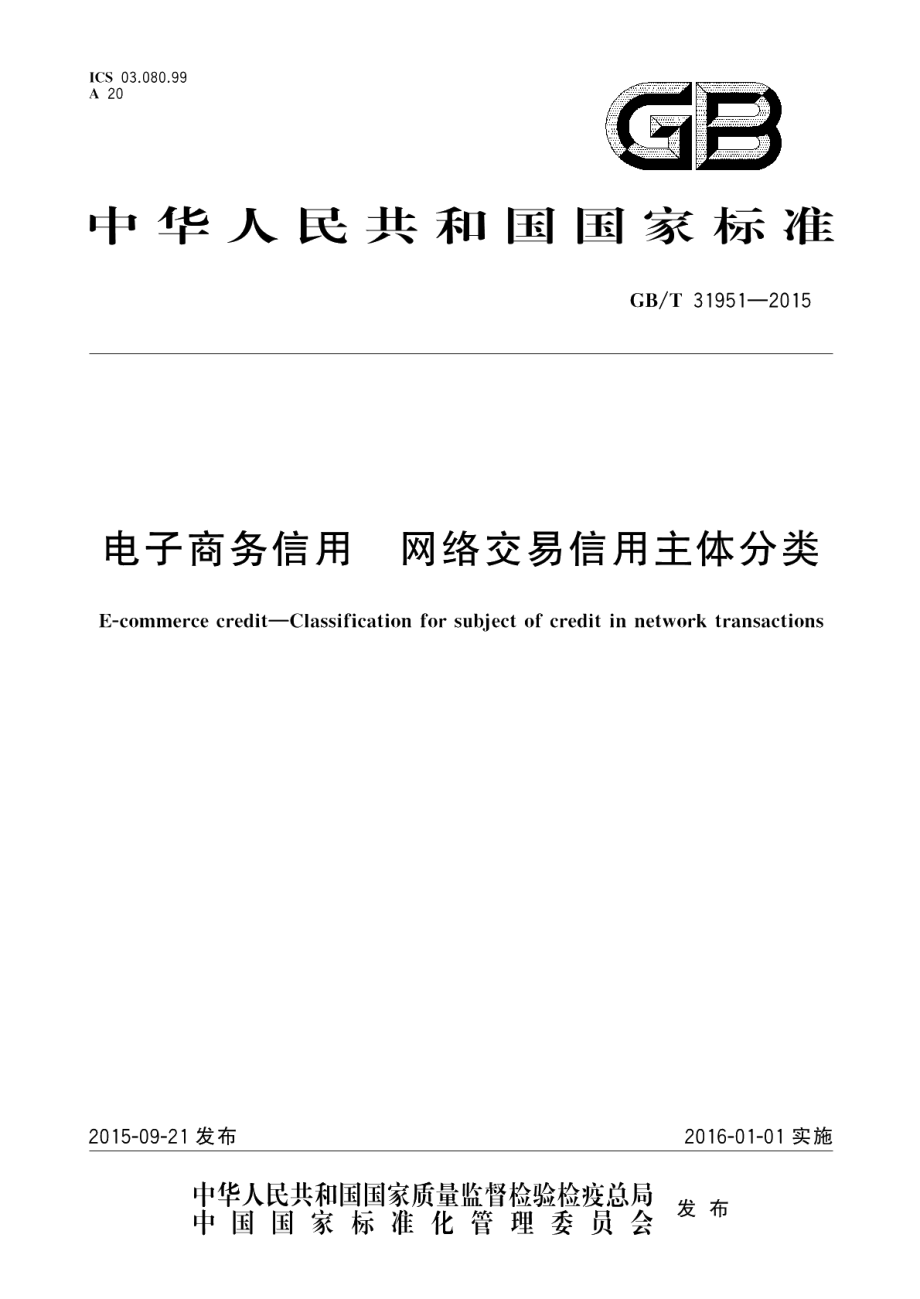 ICS 03.080.99
A 20

GB

中华人民共和国国家标准

GB/T 31951—2015

电子商务信用　网络交易信用主体分类

E-commerce credit—Classification for subject of credit in network transactions

2015-09-21 发布

2016-01-01 实施

中华人民共和国国家质量监督检验检疫总局
中国国家标准化管理委员会
发布